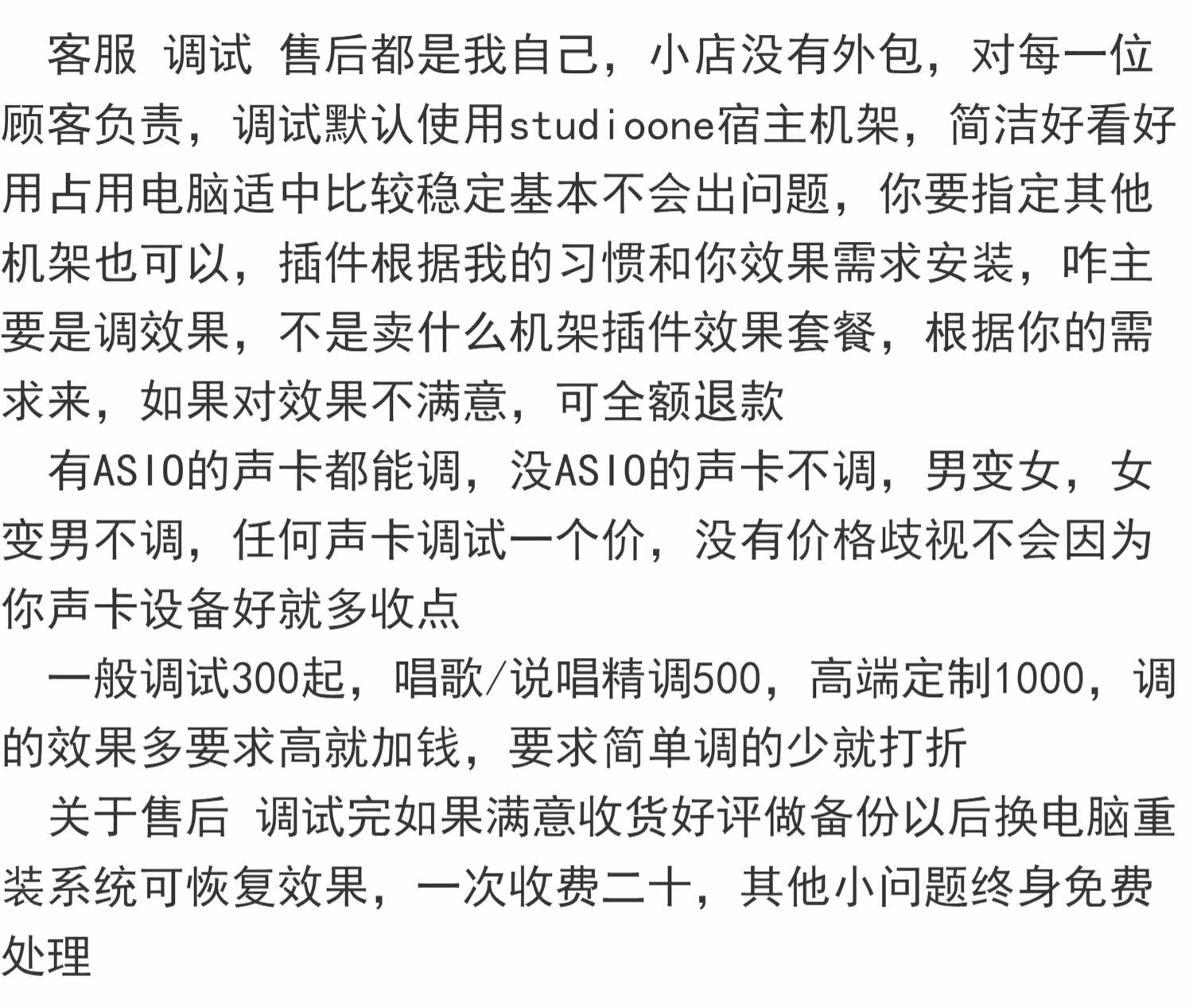 客服 调试 售后都是我自己，小店没有外包，对每一位顾客负责，调试默认使用studioone宿主机架，简洁好看好用占用电脑适中比较稳定基本不会出问题，你要指定其他机架也可以，插件根据我的习惯和你效果需求安装，咋主要是调效果，不是卖什么机架插件效果套餐，根据你的需求来，如果对效果不满意，可全额退款

有ASIO的声卡都能调，没ASIO的声卡不调，男变女，女变男不调，任何声卡调试一个价，没有价格歧视不会因为你声卡设备好就多收点

一般调试300起，唱歌/说唱精调500，高端定制1000，调的效果多要求高就加钱，要求简单调的少就打折

关于售后 调试完如果满意收货好评做备份以后换电脑重装系统可恢复效果，一次收费二十，其他小问题终身免费处理